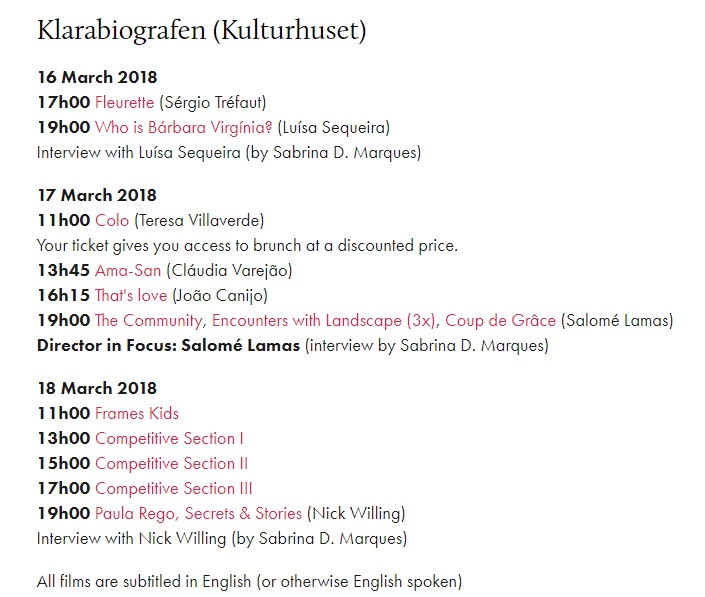 Klarabiografen (Kulturhuset)

16 March 2018
17h00 Fleurette (Sérgio Tréfaut)
19h00 Who is Bárbara Virgínia? (Luísa Sequeira)
Interview with Luísa Sequeira (by Sabrina D. Marques)

17 March 2018
11h00 Colo (Teresa Villaverde)
Your ticket gives you access to brunch at a discounted price.
13h45 Ama-San (Cláudia Varejão)
16h15 That's love (João Canijo)
19h00 The Community, Encounters with Landscape (3x), Coup de Grâce (Salomé Lamas)
Director in Focus: Salomé Lamas (interview by Sabrina D. Marques)

18 March 2018
11h00 Frames Kids
13h00 Competitive Section I
15h00 Competitive Section II
17h00 Competitive Section III
19h00 Paula Rego, Secrets & Stories (Nick Willing)
Interview with Nick Willing (by Sabrina D. Marques)

All films are subtitled in English (or otherwise English spoken)